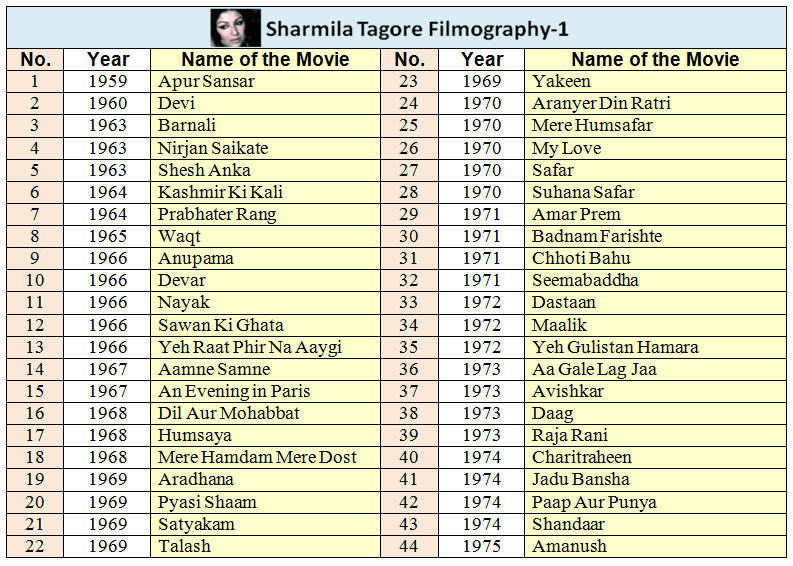 Sharmila Tagore Filmography-1

| No. | Year | Name of the Movie | No. | Year | Name of the Movie |
|---|---|---|---|---|---|
| 1 | 1959 | Apur Sansar | 23 | 1969 | Yakeen |
| 2 | 1960 | Devi | 24 | 1970 | Aranyer Din Ratri |
| 3 | 1963 | Barnali | 25 | 1970 | Mere Humsafar |
| 4 | 1963 | Nirjan Saikate | 26 | 1970 | My Love |
| 5 | 1963 | Shesh Anka | 27 | 1970 | Safar |
| 6 | 1964 | Kashmir Ki Kali | 28 | 1970 | Suhana Safar |
| 7 | 1964 | Prabhater Rang | 29 | 1971 | Amar Prem |
| 8 | 1965 | Waqt | 30 | 1971 | Badnam Farishte |
| 9 | 1966 | Anupama | 31 | 1971 | Chhoti Bahu |
| 10 | 1966 | Devar | 32 | 1971 | Seemabaddha |
| 11 | 1966 | Nayak | 33 | 1972 | Dastaan |
| 12 | 1966 | Sawan Ki Ghata | 34 | 1972 | Maalik |
| 13 | 1966 | Yeh Raat Phir Na Aaygi | 35 | 1972 | Yeh Gulistan Hamara |
| 14 | 1967 | Aamne Samne | 36 | 1973 | Aa Gale Lag Jaa |
| 15 | 1967 | An Evening in Paris | 37 | 1973 | Avishkar |
| 16 | 1968 | Dil Aur Mohabbat | 38 | 1973 | Daag |
| 17 | 1968 | Humsaya | 39 | 1973 | Raja Rani |
| 18 | 1968 | Mere Hamdam Mere Dost | 40 | 1974 | Charitraheen |
| 19 | 1969 | Aradhana | 41 | 1974 | Jadu Bansha |
| 20 | 1969 | Pyasi Shaam | 42 | 1974 | Paap Aur Punya |
| 21 | 1969 | Satyakam | 43 | 1974 | Shandaar |
| 22 | 1969 | Talash | 44 | 1975 | Amanush |